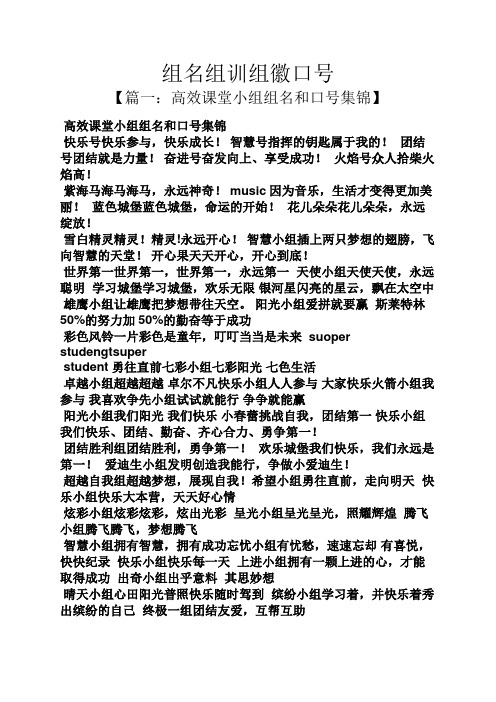 组名组训组徽口号

【篇一：高效课堂小组组名和口号集锦】

高效课堂小组组名和口号集锦

快乐号快乐参与，快乐成长！ 智慧号指挥的钥匙属于我的！ 团结号团结就是力量！ 奋进号奋发向上、享受成功！ 火焰号众人拾柴火焰高！

紫海马海马海马，永远神奇！ music 因为音乐，生活才变得更加美丽！ 蓝色城堡蓝色城堡，命运的开始！ 花儿朵朵花儿朵朵，永远绽放！

雪白精灵精灵！精灵!永远开心！ 智慧小组插上两只梦想的翅膀，飞向智慧的天堂！ 开心果天天开心，开心到底！

世界第一世界第一，世界第一，永远第一 天使小组天使天使，永远聪明 学习城堡学习城堡，欢乐无限 银河星闪亮的星云，飘在太空中 雄鹰小组让雄鹰把梦想带往天空。 阳光小组爱拼就要赢 斯莱特林 50%的努力加 50%的勤奋等于成功

彩色风铃一片彩色是童年，叮叮当当是未来 suoper studengtsuper

student 勇往直前七彩小组七彩阳光 七色生活

卓越小组超越超越 卓尔不凡快乐小组人人参与 大家快乐火箭小组我参与 我喜欢争先小组试试就能行 争争就能赢

阳光小组我们阳光 我们快乐 小春蕾挑战自我，团结第一 快乐小组我们快乐、团结、勤奋、齐心合力、勇争第一！

团结胜利组团结胜利，勇争第一！ 欢乐城堡我们快乐，我们永远是第一！ 爱迪生小组发明创造我能行，争做小爱迪生！

超越自我组超越梦想，展现自我！希望小组勇往直前，走向明天 快乐小组快乐大本营，天天好心情

炫彩小组炫彩炫彩，炫出光彩 呈光小组呈光呈光，照耀辉煌 腾飞小组腾飞腾飞，梦想腾飞

智慧小组拥有智慧，拥有成功忘忧小组有忧愁，速速忘却 有喜悦，快快纪录 快乐小组快乐每一天 上进小组拥有一颗上进的心，才能取得成功 出奇小组出乎意料 其思妙想

晴天小组心田阳光普照快乐随时驾到 缤纷小组学习着，并快乐着秀出缤纷的自己 终极一组团结友爱，互帮互助